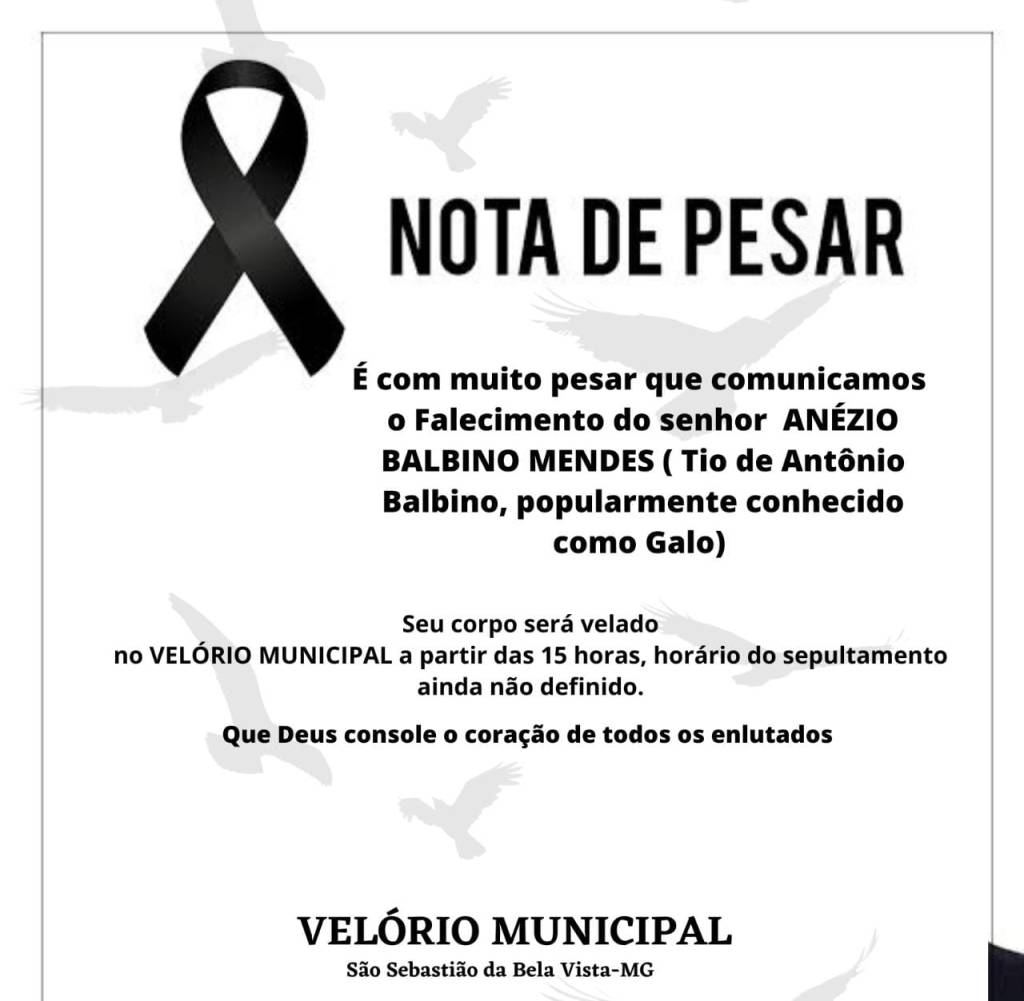 NOTA DE PESAR

É com muito pesar que comunicamos o Falecimento do senhor ANÉZIO BALBINO MENDES ( Tio de Antônio Balbino, popularmente conhecido como Galo)

Seu corpo será velado no VELÓRIO MUNICIPAL a partir das 15 horas, horário do sepultamento ainda não definido.

Que Deus console o coração de todos os enlutados

VELÓRIO MUNICIPAL
São Sebastião da Bela Vista-MG